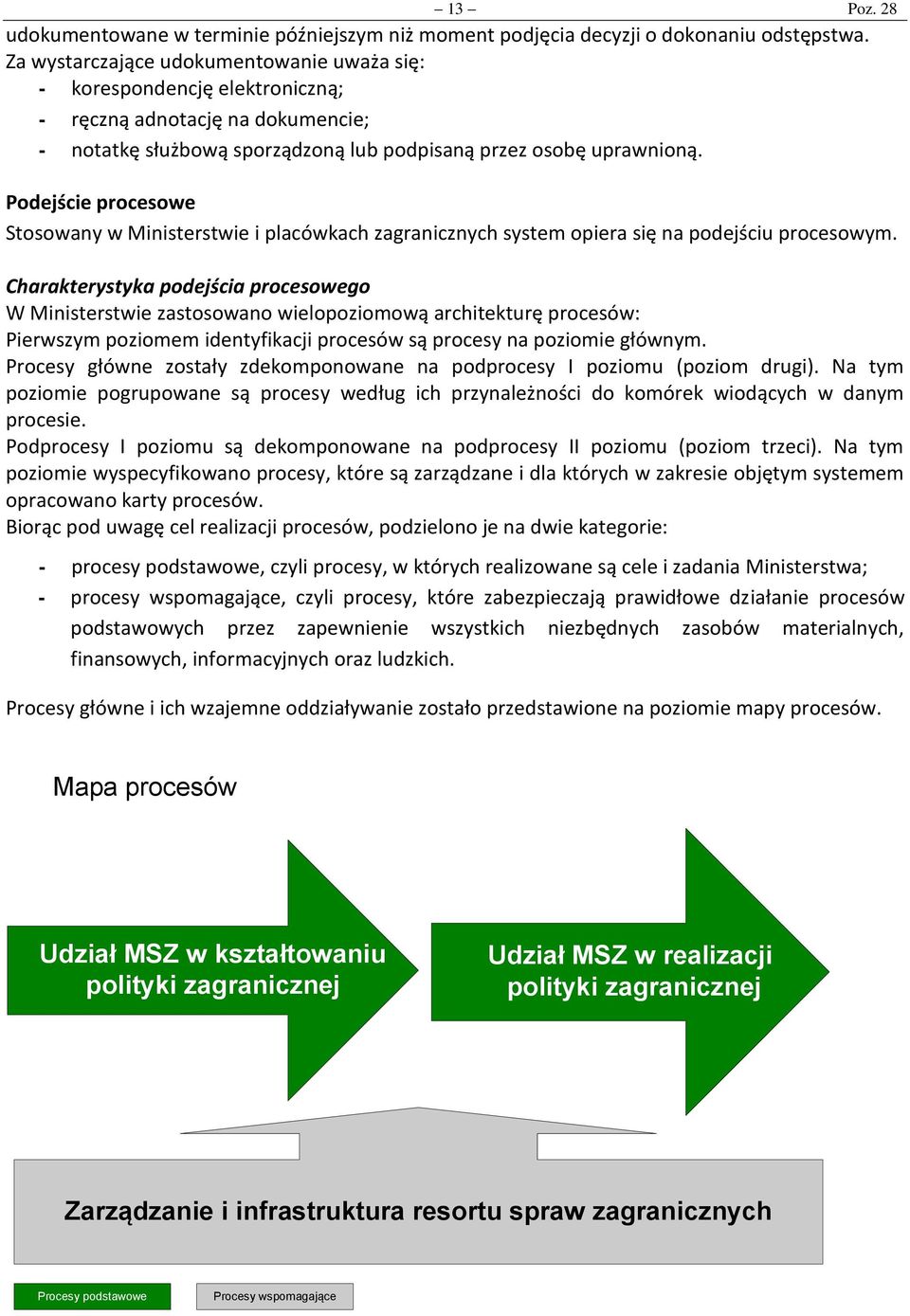 – 13 – Poz. 28

udokumentowane w terminie późniejszym niż moment podjęcia decyzji o dokonaniu odstępstwa. Za wystarczające udokumentowanie uważa się:
- korespondencję elektroniczną;
- ręczną adnotację na dokumencie;
- notatkę służbową sporządzoną lub podpisaną przez osobę uprawnioną.

Podejście procesowe
Stosowany w Ministerstwie i placówkach zagranicznych system opiera się na podejściu procesowym.

Charakterystyka podejścia procesowego
W Ministerstwie zastosowano wielopoziomową architekturę procesów:
Pierwszym poziomem identyfikacji procesów są procesy na poziomie głównym.
Procesy główne zostały zdekomponowane na podprocesy I poziomu (poziom drugi). Na tym poziomie pogrupowane są procesy według ich przynależności do komórek wiodących w danym procesie.
Podprocesy I poziomu są dekomponowane na podprocesy II poziomu (poziom trzeci). Na tym poziomie wyspecyfikowano procesy, które są zarządzane i dla których w zakresie objętym systemem opracowano karty procesów.
Biorąc pod uwagę cel realizacji procesów, podzielono je na dwie kategorie:

- procesy podstawowe, czyli procesy, w których realizowane są cele i zadania Ministerstwa;
- procesy wspomagające, czyli procesy, które zabezpieczają prawidłowe działanie procesów podstawowych przez zapewnienie wszystkich niezbędnych zasobów materialnych, finansowych, informacyjnych oraz ludzkich.

Procesy główne i ich wzajemne oddziaływanie zostało przedstawione na poziomie mapy procesów.

Mapa procesów

Udział MSZ w kształtowaniu polityki zagranicznej

Udział MSZ w realizacji polityki zagranicznej

Zarządzanie i infrastruktura resortu spraw zagranicznych

Procesy podstawowe

Procesy wspomagające